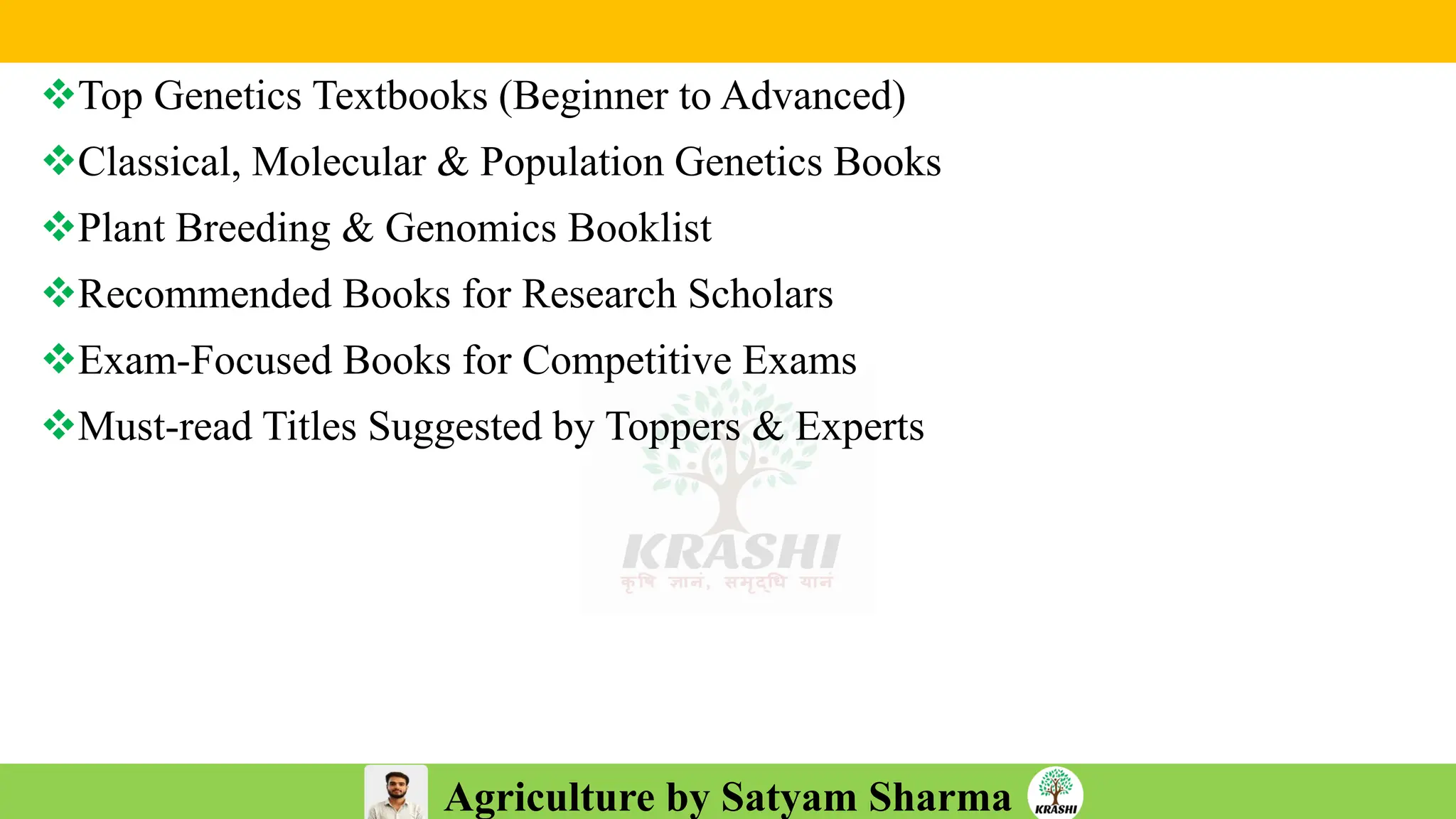 ❖Top Genetics Textbooks (Beginner to Advanced)

❖Classical, Molecular & Population Genetics Books

❖Plant Breeding & Genomics Booklist

❖Recommended Books for Research Scholars

❖Exam-Focused Books for Competitive Exams

❖Must-read Titles Suggested by Toppers & Experts

KRASHI
कृषि ज्ञानं, समृद्धि यानं

Agriculture by Satyam Sharma

KRASHI